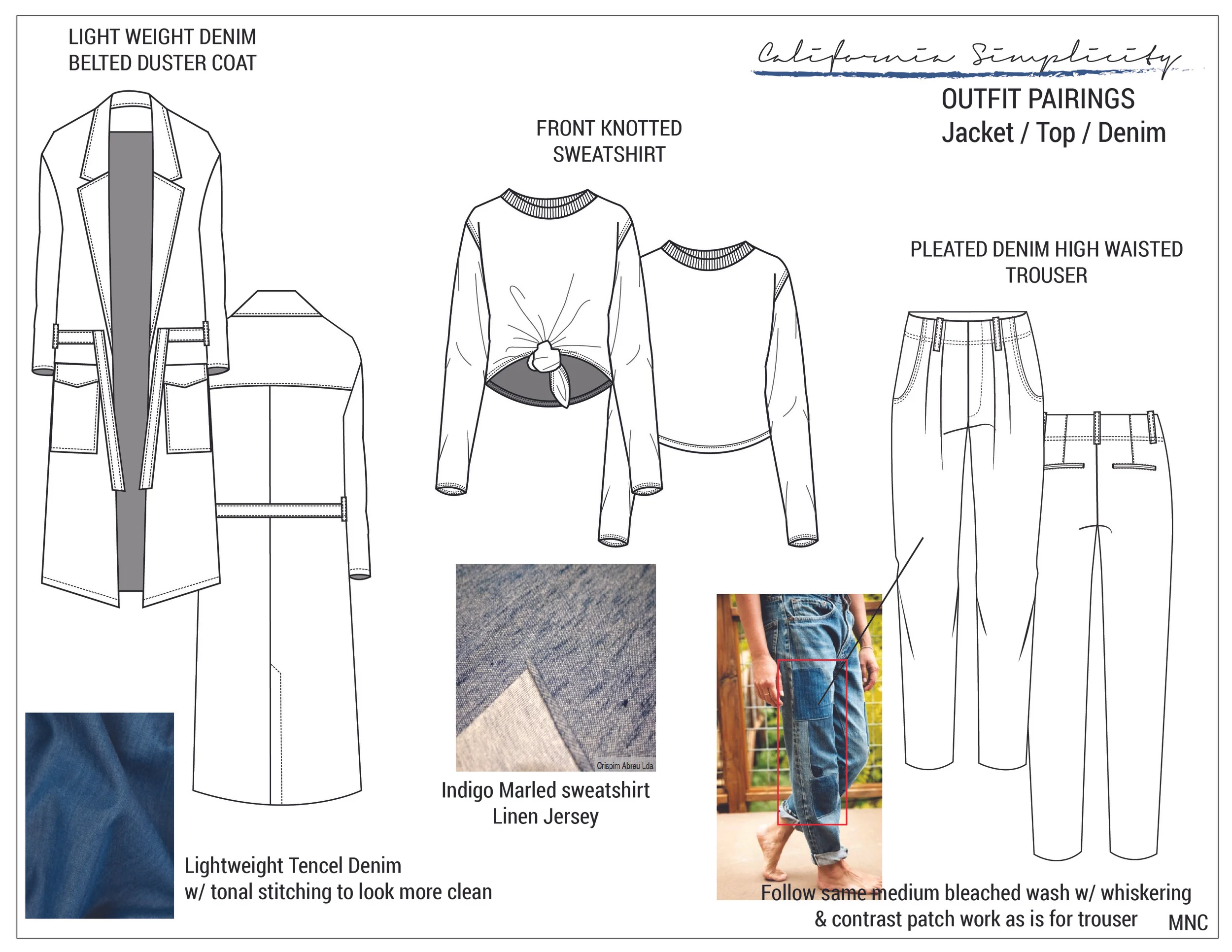 LIGHT WEIGHT DENIM
BELTED DUSTER COAT

California Simplicity

OUTFIT PAIRINGS
Jacket / Top / Denim

FRONT KNOTTED
SWEATSHIRT

PLEATED DENIM HIGH WAISTED
TROUSER

Crispim Abreu Lda

Indigo Marled sweatshirt
Linen Jersey

Lightweight Tencel Denim
w/ tonal stitching to look more clean

Follow same medium bleached wash w/ whiskering
& contrast patch work as is for trouser

MNC